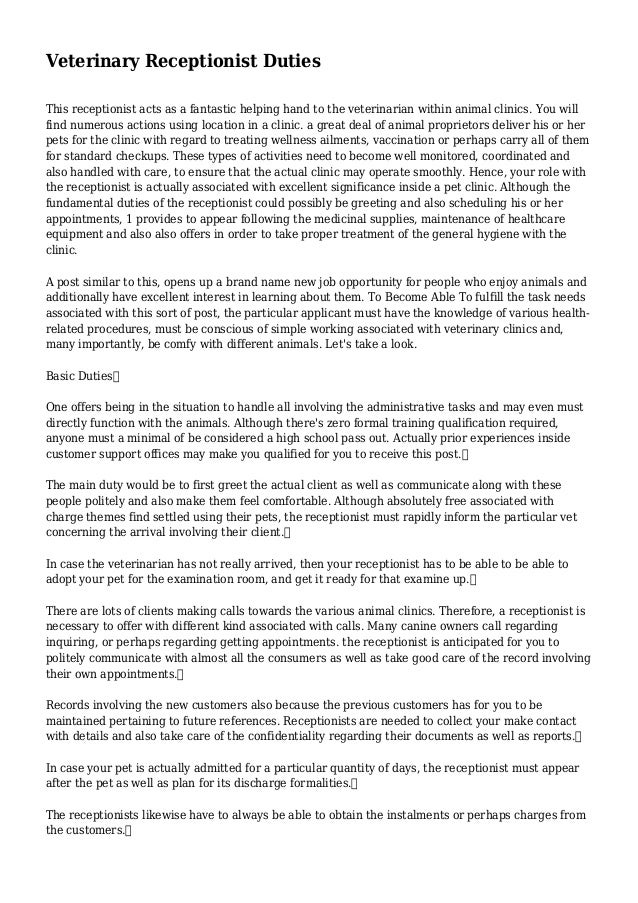 Veterinary Receptionist Duties

This receptionist acts as a fantastic helping hand to the veterinarian within animal clinics. You will find numerous actions using location in a clinic. a great deal of animal proprietors deliver his or her pets for the clinic with regard to treating wellness ailments, vaccination or perhaps carry all of them for standard checkups. These types of activities need to become well monitored, coordinated and also handled with care, to ensure that the actual clinic may operate smoothly. Hence, your role with the receptionist is actually associated with excellent significance inside a pet clinic. Although the fundamental duties of the receptionist could possibly be greeting and also scheduling his or her appointments, 1 provides to appear following the medicinal supplies, maintenance of healthcare equipment and also also offers in order to take proper treatment of the general hygiene with the clinic.

A post similar to this, opens up a brand name new job opportunity for people who enjoy animals and additionally have excellent interest in learning about them. To Become Able To fulfill the task needs associated with this sort of post, the particular applicant must have the knowledge of various health-related procedures, must be conscious of simple working associated with veterinary clinics and, many importantly, be comfy with different animals. Let's take a look.

Basic Duties

One offers being in the situation to handle all involving the administrative tasks and may even must directly function with the animals. Although there's zero formal training qualification required, anyone must a minimal of be considered a high school pass out. Actually prior experiences inside customer support offices may make you qualified for you to receive this post.

The main duty would be to first greet the actual client as well as communicate along with these people politely and also make them feel comfortable. Although absolutely free associated with charge themes find settled using their pets, the receptionist must rapidly inform the particular vet concerning the arrival involving their client.

In case the veterinarian has not really arrived, then your receptionist has to be able to be able to adopt your pet for the examination room, and get it ready for that examine up.

There are lots of clients making calls towards the various animal clinics. Therefore, a receptionist is necessary to offer with different kind associated with calls. Many canine owners call regarding inquiring, or perhaps regarding getting appointments. the receptionist is anticipated for you to politely communicate with almost all the consumers as well as take good care of the record involving their own appointments.

Records involving the new customers also because the previous customers has for you to be maintained pertaining to future references. Receptionists are needed to collect your make contact with details and also take care of the confidentiality regarding their documents as well as reports.

In case your pet is actually admitted for a particular quantity of days, the receptionist must appear after the pet as well as plan for its discharge formalities.

The receptionists likewise have to always be able to obtain the instalments or perhaps charges from the customers.